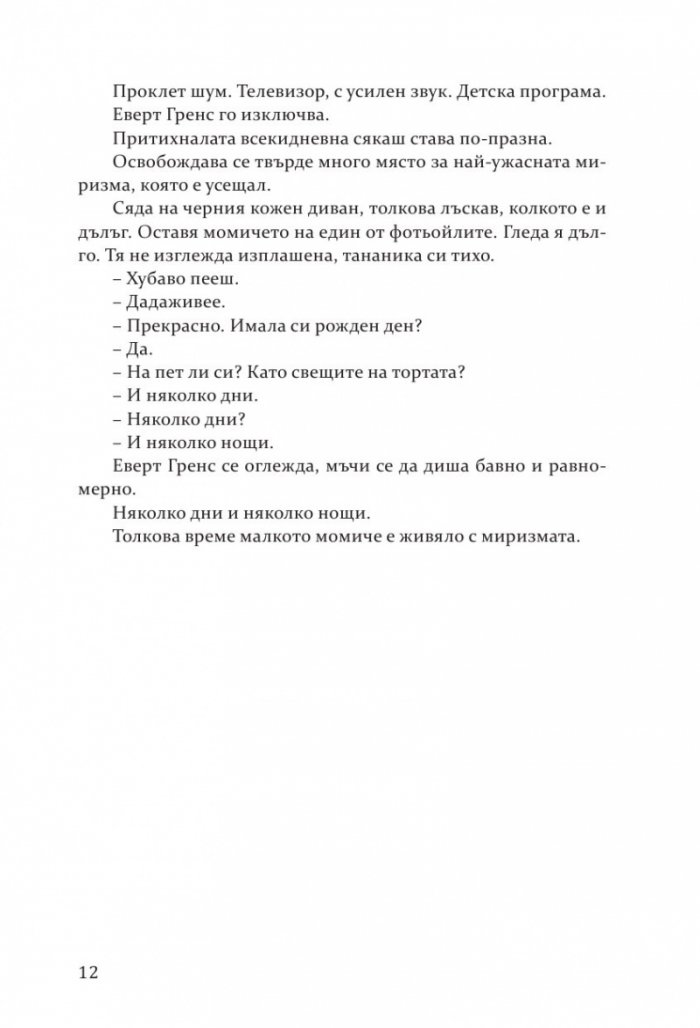 Проклет шум. Телевизор, с усилен звук. Детска програма.

Еверт Гренс го изключва.

Притихналата всекидневна сякаш става по-празна.

Освобождава се твърде много място за най-ужасната миризма, която е усещал.

Сяда на черния кожен диван, толкова лъскав, колкото е и дълъг. Оставя момичето на един от фотьойлите. Гледа я дълго. Тя не изглежда изплашена, тананика си тихо.

– Хубаво пееш.

– Дадаживее.

– Прекрасно. Имала си рожден ден?

– Да.

– На пет ли си? Като свещите на тортата?

– И няколко дни.

– Няколко дни?

– И няколко нощи.

Еверт Гренс се оглежда, мъчи се да диша бавно и равномерно.

Няколко дни и няколко нощи.

Толкова време малкото момиче е живяло с миризмата.

12